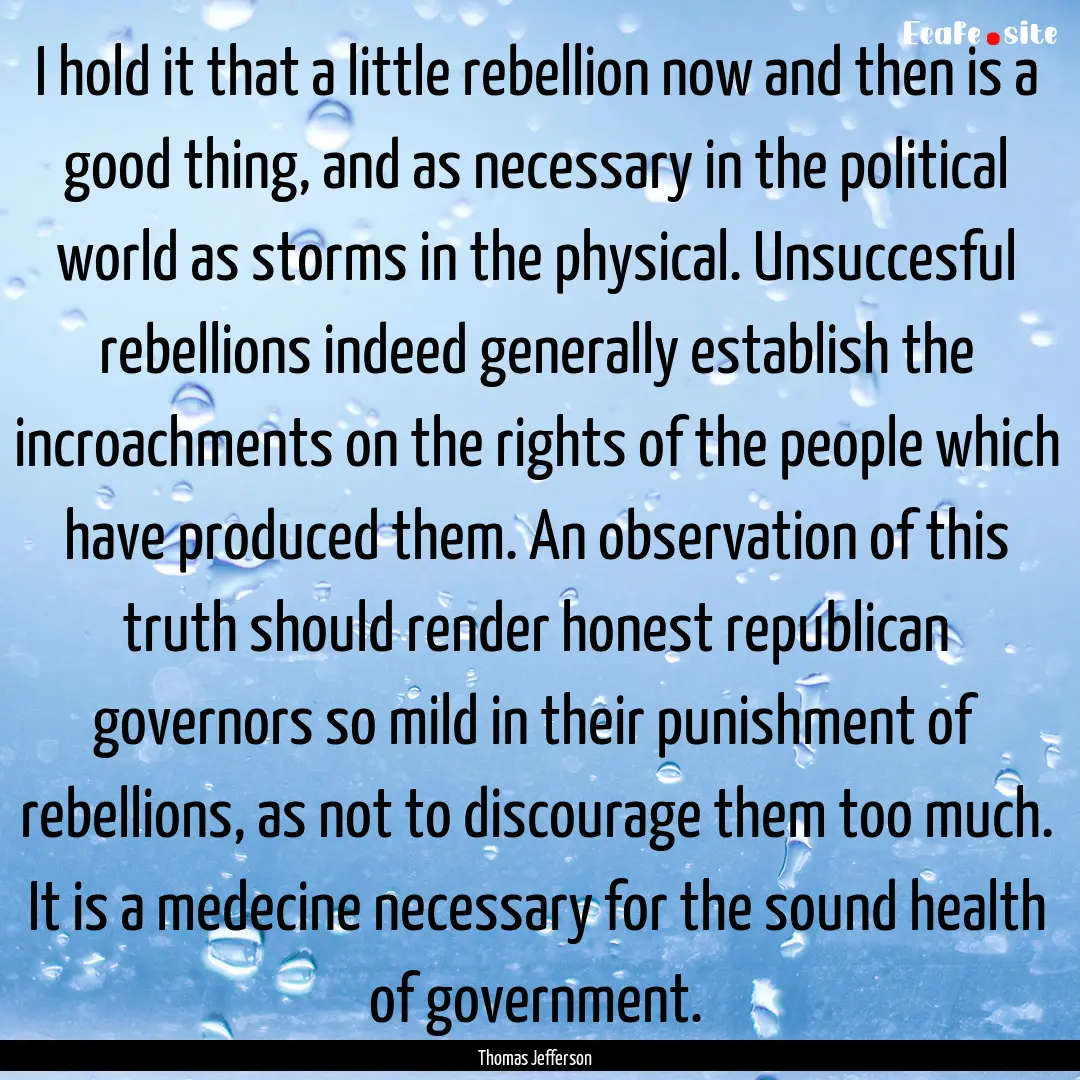 Ecafe.site

I hold it that a little rebellion now and then is a good thing, and as necessary in the political world as storms in the physical. Unsuccesful rebellions indeed generally establish the incroachments on the rights of the people which have produced them. An observation of this truth should render honest republican governors so mild in their punishment of rebellions, as not to discourage them too much. It is a medecine necessary for the sound health of government.

Thomas Jefferson